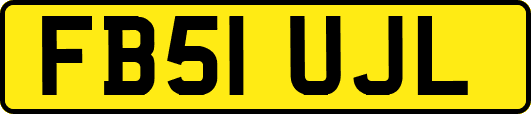 FB51 UJL